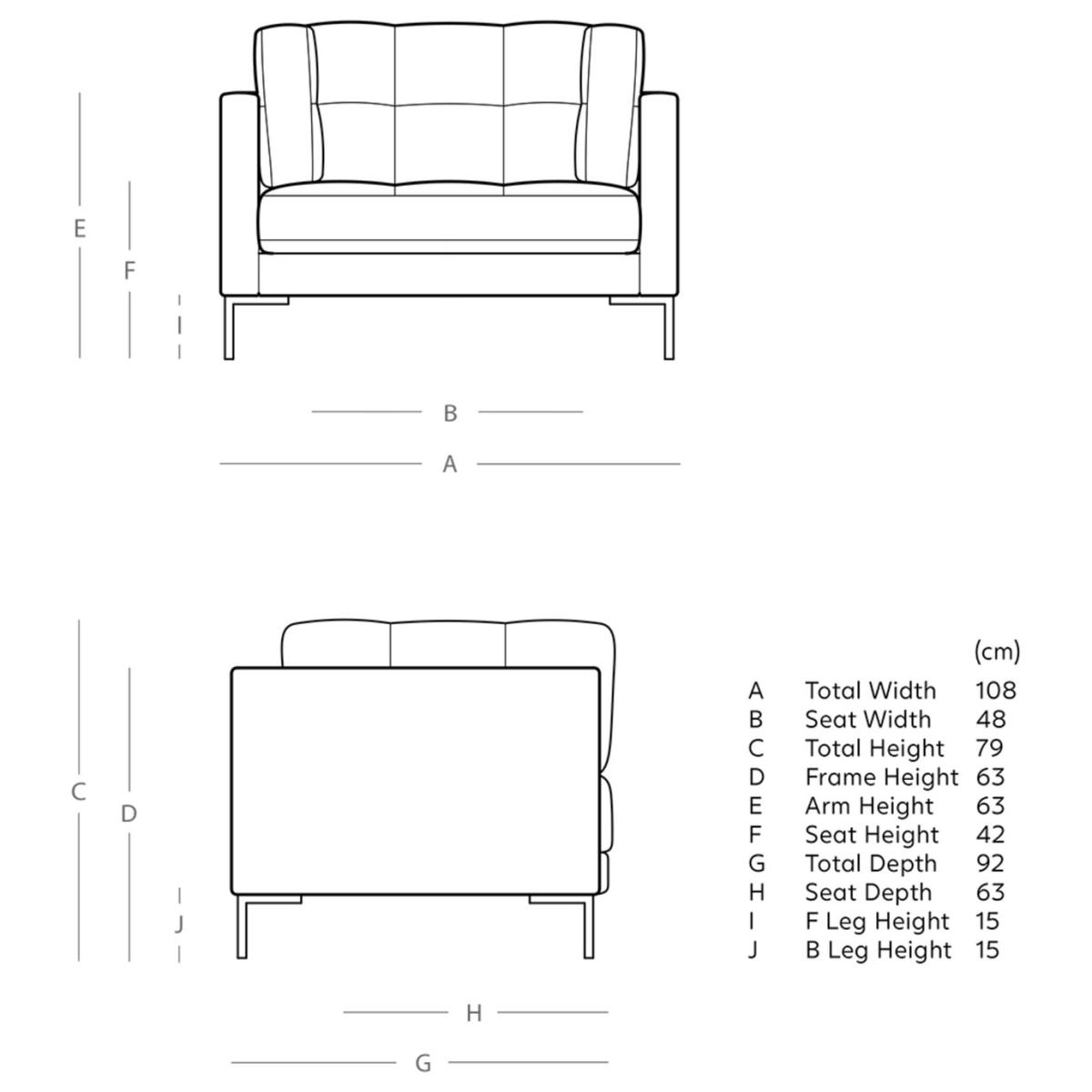 E F I

B

A

C D J

H

G

| | | (cm) |
|---|---|---|
| A | Total Width | 108 |
| B | Seat Width | 48 |
| C | Total Height | 79 |
| D | Frame Height | 63 |
| E | Arm Height | 63 |
| F | Seat Height | 42 |
| G | Total Depth | 92 |
| H | Seat Depth | 63 |
| I | F Leg Height | 15 |
| J | B Leg Height | 15 |